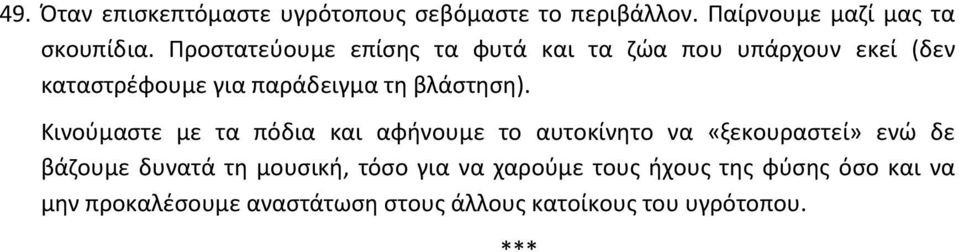 49. Όταν επισκεπτόμαστε υγρότοπους σεβόμαστε το περιβάλλον. Παίρνουμε μαζί μας τα σκουπίδια. Προστατεύουμε επίσης τα φυτά και τα ζώα που υπάρχουν εκεί (δεν καταστρέφουμε για παράδειγμα τη βλάστηση).

Κινούμαστε με τα πόδια και αφήνουμε το αυτοκίνητο να «ξεκουραστεί» ενώ δε βάζουμε δυνατά τη μουσική, τόσο για να χαρούμε τους ήχους της φύσης όσο και να μην προκαλέσουμε αναστάτωση στους άλλους κατοίκους του υγρότοπου.

***